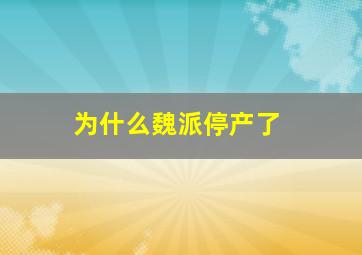 为什么魏派停产了